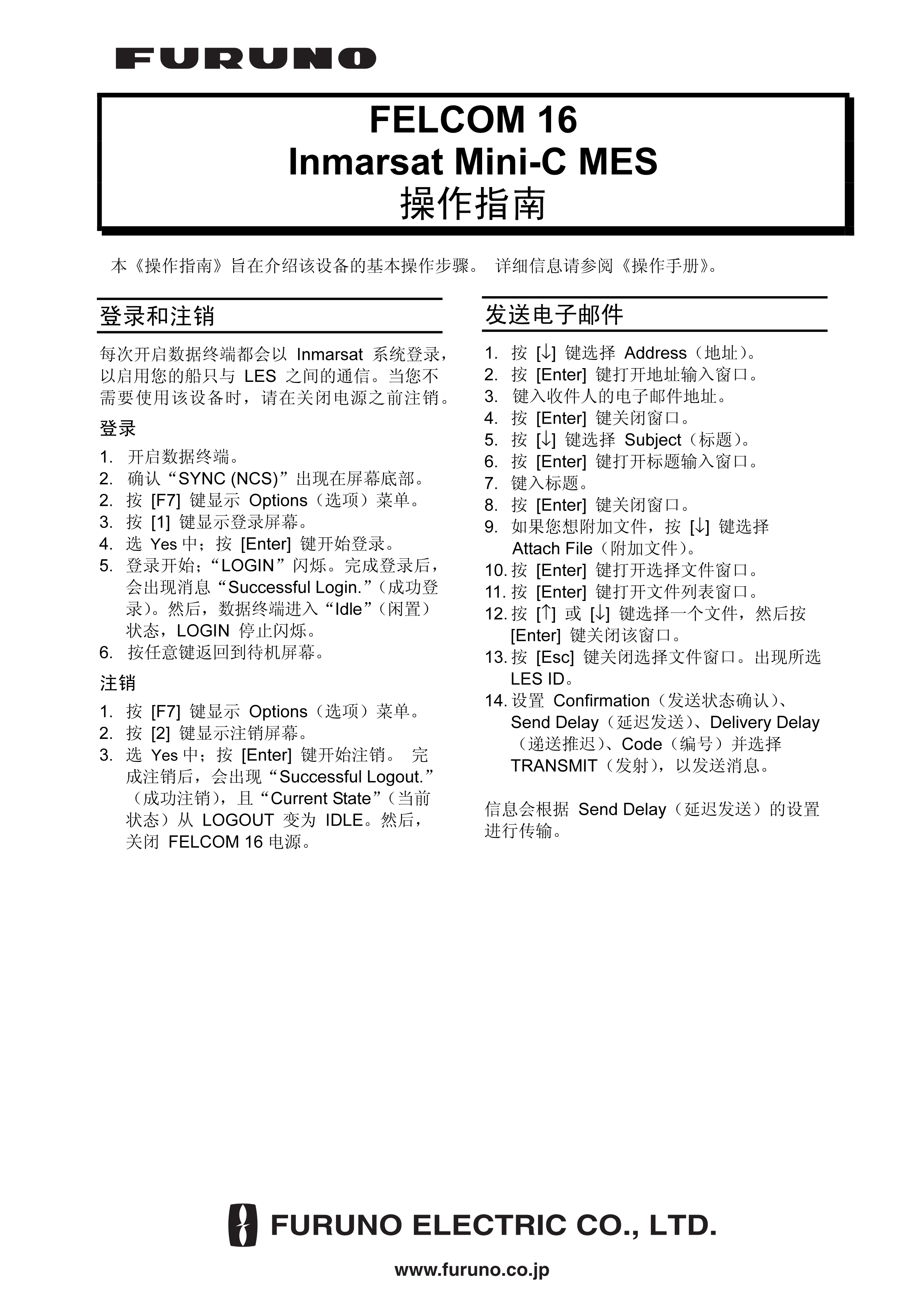 FURUNO

FELCOM 16
Inmarsat Mini-C MES
操作指南

本《操作指南》旨在介绍该设备的基本操作步骤。 详细信息请参阅《操作手册》。

登录和注销

每次开启数据终端都会以 Inmarsat 系统登录，以启用您的船只与 LES 之间的通信。当您不需要使用该设备时，请在关闭电源之前注销。

登录

1. 开启数据终端。
2. 确认“SYNC (NCS)”出现在屏幕底部。
2. 按 [F7] 键显示 Options（选项）菜单。
3. 按 [1] 键显示登录屏幕。
4. 选 Yes 中；按 [Enter] 键开始登录。
5. 登录开始；“LOGIN”闪烁。完成登录后，会出现消息“Successful Login.”（成功登录）。然后，数据终端进入“Idle”（闲置）状态，LOGIN 停止闪烁。
6. 按任意键返回到待机屏幕。

注销

1. 按 [F7] 键显示 Options（选项）菜单。
2. 按 [2] 键显示注销屏幕。
3. 选 Yes 中；按 [Enter] 键开始注销。 完成注销后，会出现“Successful Logout.”（成功注销），且“Current State”（当前状态）从 LOGOUT 变为 IDLE。然后，关闭 FELCOM 16 电源。

发送电子邮件

1. 按 [↓] 键选择 Address（地址）。
2. 按 [Enter] 键打开地址输入窗口。
3. 键入收件人的电子邮件地址。
4. 按 [Enter] 键关闭窗口。
5. 按 [↓] 键选择 Subject（标题）。
6. 按 [Enter] 键打开标题输入窗口。
7. 键入标题。
8. 按 [Enter] 键关闭窗口。
9. 如果您想附加文件，按 [↓] 键选择 Attach File（附加文件）。
10. 按 [Enter] 键打开选择文件窗口。
11. 按 [Enter] 键打开文件列表窗口。
12. 按 [↑] 或 [↓] 键选择一个文件，然后按 [Enter] 键关闭该窗口。
13. 按 [Esc] 键关闭选择文件窗口。出现所选 LES ID。
14. 设置 Confirmation（发送状态确认）、Send Delay（延迟发送）、Delivery Delay（递送推迟）、Code（编号）并选择 TRANSMIT（发射），以发送消息。

信息会根据 Send Delay（延迟发送）的设置进行传输。

FURUNO ELECTRIC CO., LTD.

www.furuno.co.jp